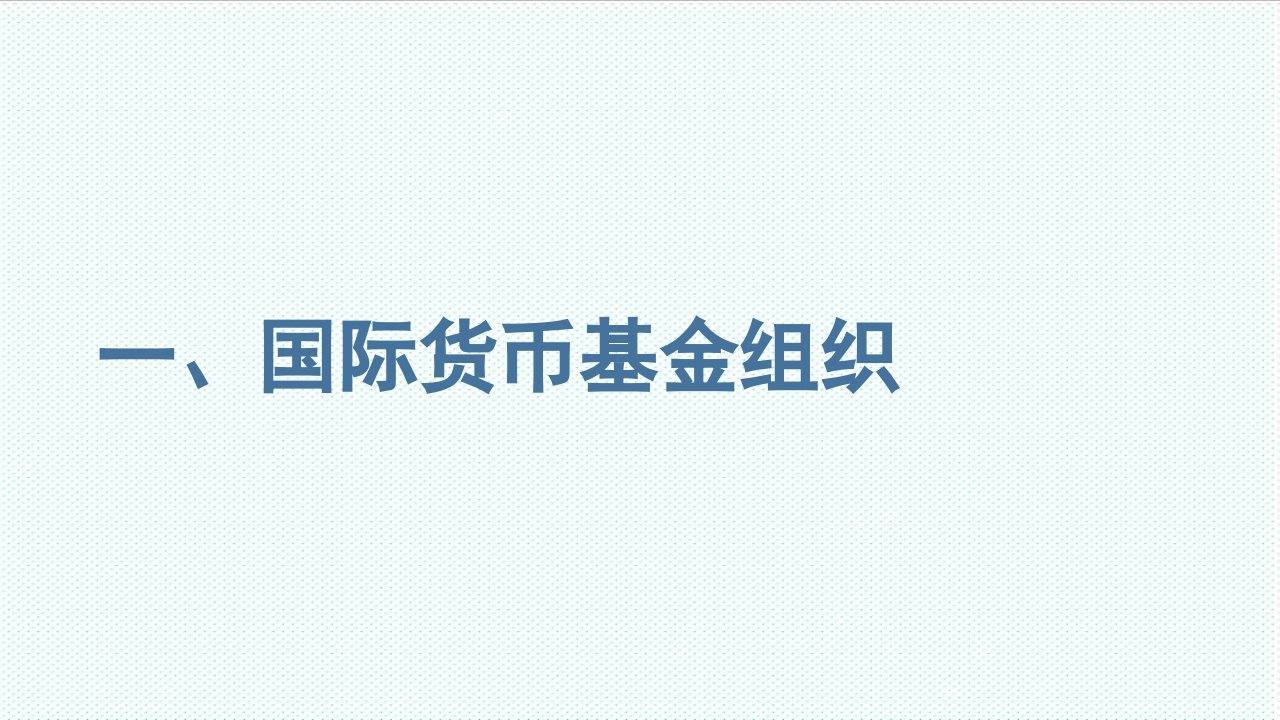 一、国际货币基金组织